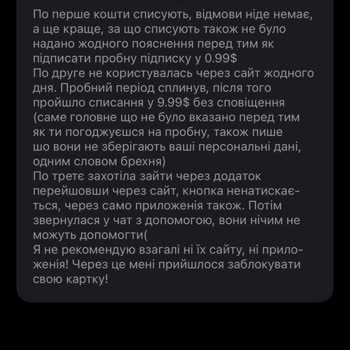 По перше кошти списують, відмови ніде немає, а ще краще, за що списують також не було надано жодного пояснення перед тим як підписати пробну підписку у 0.99$
По друге не користувалась через сайт жодного дня. Пробний період сплинув, після того пройшло списання у 9.99$ без сповіщення (саме головне що не було вказано перед тим як ти погоджуєшся на пробну, також пише шо вони не зберігають ваші персональні дані, одним словом брехня)
По третє захотіла зайти через додаток перейшовши через сайт, кнопка ненатискається, через само приложенія також. Потім звернулася у чат з допомогою, вони нічим не можуть допомогти(
Я не рекомендую взагалі ні їх сайту, ні приложенія! Через це мені прийшлося заблокувати свою картку!